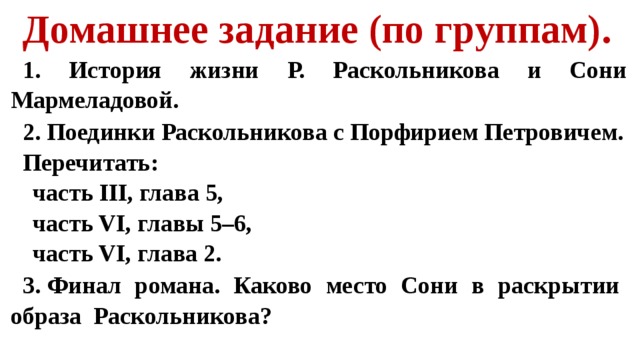 Домашнее задание (по группам).

1. История жизни Р. Раскольникова и Сони Мармеладовой.

2. Поединки Раскольникова с Порфирием Петровичем.

Перечитать:

часть III, глава 5,

часть VI, главы 5–6,

часть VI, глава 2.

3. Финал романа. Каково место Сони в раскрытии образа Раскольникова?